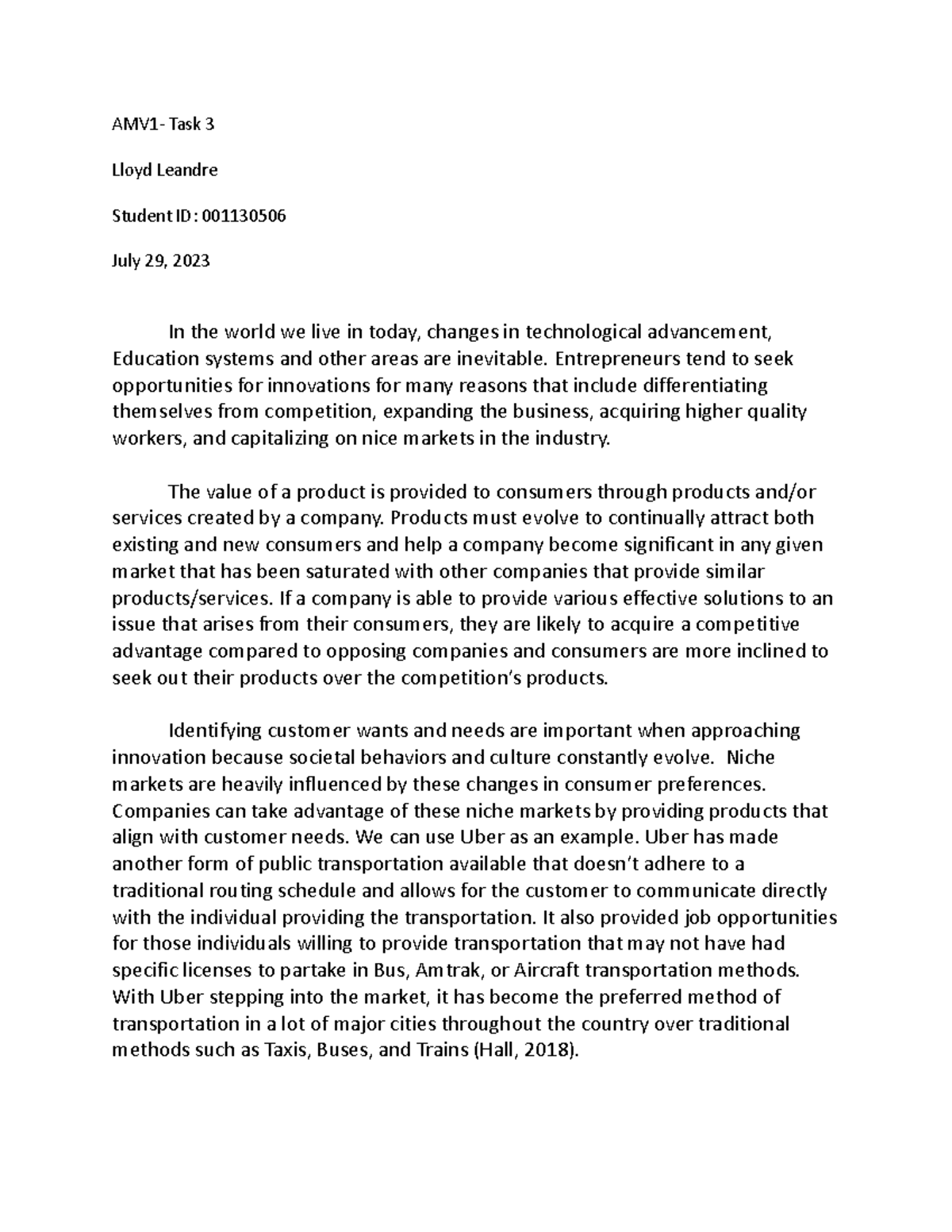 AMV1- Task 3

Lloyd Leandre

Student ID: 001130506

July 29, 2023

In the world we live in today, changes in technological advancement, Education systems and other areas are inevitable. Entrepreneurs tend to seek opportunities for innovations for many reasons that include differentiating themselves from competition, expanding the business, acquiring higher quality workers, and capitalizing on nice markets in the industry.

The value of a product is provided to consumers through products and/or services created by a company. Products must evolve to continually attract both existing and new consumers and help a company become significant in any given market that has been saturated with other companies that provide similar products/services. If a company is able to provide various effective solutions to an issue that arises from their consumers, they are likely to acquire a competitive advantage compared to opposing companies and consumers are more inclined to seek out their products over the competition's products.

Identifying customer wants and needs are important when approaching innovation because societal behaviors and culture constantly evolve. Niche markets are heavily influenced by these changes in consumer preferences. Companies can take advantage of these niche markets by providing products that align with customer needs. We can use Uber as an example. Uber has made another form of public transportation available that doesn't adhere to a traditional routing schedule and allows for the customer to communicate directly with the individual providing the transportation. It also provided job opportunities for those individuals willing to provide transportation that may not have had specific licenses to partake in Bus, Amtrak, or Aircraft transportation methods. With Uber stepping into the market, it has become the preferred method of transportation in a lot of major cities throughout the country over traditional methods such as Taxis, Buses, and Trains (Hall, 2018).